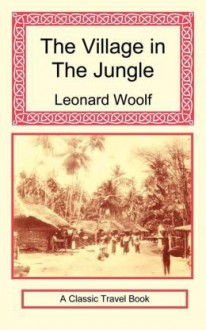 The Village in The Jungle

Leonard Woolf

A Classic Travel Book